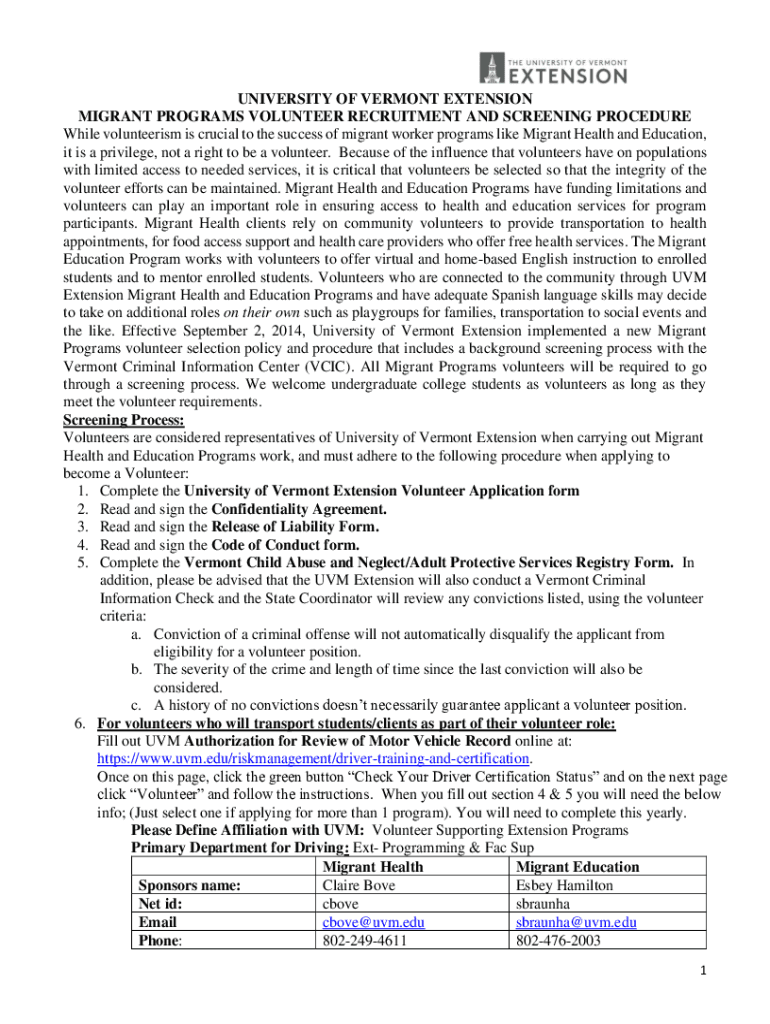 THE UNIVERSITY OF VERMONT
EXTENSION

UNIVERSITY OF VERMONT EXTENSION
MIGRANT PROGRAMS VOLUNTEER RECRUITMENT AND SCREENING PROCEDURE

While volunteerism is crucial to the success of migrant worker programs like Migrant Health and Education, it is a privilege, not a right to be a volunteer. Because of the influence that volunteers have on populations with limited access to needed services, it is critical that volunteers be selected so that the integrity of the volunteer efforts can be maintained. Migrant Health and Education Programs have funding limitations and volunteers can play an important role in ensuring access to health and education services for program participants. Migrant Health clients rely on community volunteers to provide transportation to health appointments, for food access support and health care providers who offer free health services. The Migrant Education Program works with volunteers to offer virtual and home-based English instruction to enrolled students and to mentor enrolled students. Volunteers who are connected to the community through UVM Extension Migrant Health and Education Programs and have adequate Spanish language skills may decide to take on additional roles on their own such as playgroups for families, transportation to social events and the like. Effective September 2, 2014, University of Vermont Extension implemented a new Migrant Programs volunteer selection policy and procedure that includes a background screening process with the Vermont Criminal Information Center (VCIC). All Migrant Programs volunteers will be required to go through a screening process. We welcome undergraduate college students as volunteers as long as they meet the volunteer requirements.

Screening Process:
Volunteers are considered representatives of University of Vermont Extension when carrying out Migrant Health and Education Programs work, and must adhere to the following procedure when applying to become a Volunteer:
1. Complete the University of Vermont Extension Volunteer Application form
2. Read and sign the Confidentiality Agreement.
3. Read and sign the Release of Liability Form.
4. Read and sign the Code of Conduct form.
5. Complete the Vermont Child Abuse and Neglect/Adult Protective Services Registry Form. In addition, please be advised that the UVM Extension will also conduct a Vermont Criminal Information Check and the State Coordinator will review any convictions listed, using the volunteer criteria:
a. Conviction of a criminal offense will not automatically disqualify the applicant from eligibility for a volunteer position.
b. The severity of the crime and length of time since the last conviction will also be considered.
c. A history of no convictions doesn't necessarily guarantee applicant a volunteer position.
6. For volunteers who will transport students/clients as part of their volunteer role:
Fill out UVM Authorization for Review of Motor Vehicle Record online at: https://www.uvm.edu/riskmanagement/driver-training-and-certification.
Once on this page, click the green button "Check Your Driver Certification Status" and on the next page click "Volunteer" and follow the instructions. When you fill out section 4 & 5 you will need the below info; (Just select one if applying for more than 1 program). You will need to complete this yearly.
Please Define Affiliation with UVM: Volunteer Supporting Extension Programs
Primary Department for Driving: Ext- Programming & Fac Sup

| | Migrant Health | Migrant Education |
|---|---|---|
| Sponsors name: | Claire Bove | Esbey Hamilton |
| Net id: | cbove | sbraunha |
| Email | cbove@uvm.edu | sbraunha@uvm.edu |
| Phone: | 802-249-4611 | 802-476-2003 |

1